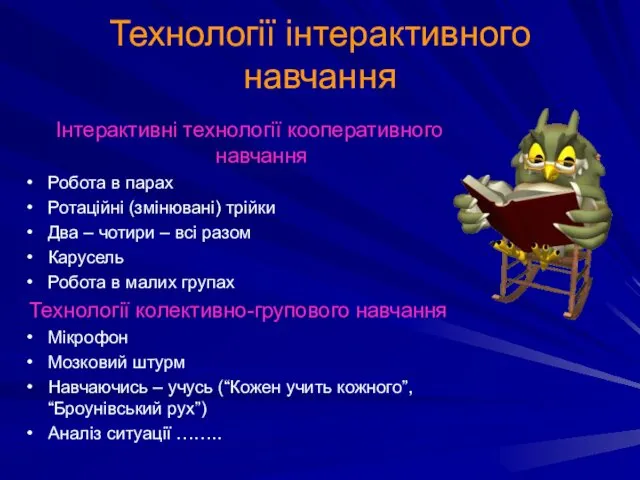 Технології інтерактивного навчання

Інтерактивні технології кооперативного навчання

• Робота в парах
• Ротаційні (змінювані) трійки
• Два – чотири – всі разом
• Карусель
• Робота в малих групах

Технології колективно-групового навчання

• Мікрофон
• Мозковий штурм
• Навчаючись – учусь (“Кожен учить кожного”, “Броунівський рух”)
• Аналіз ситуації ……..